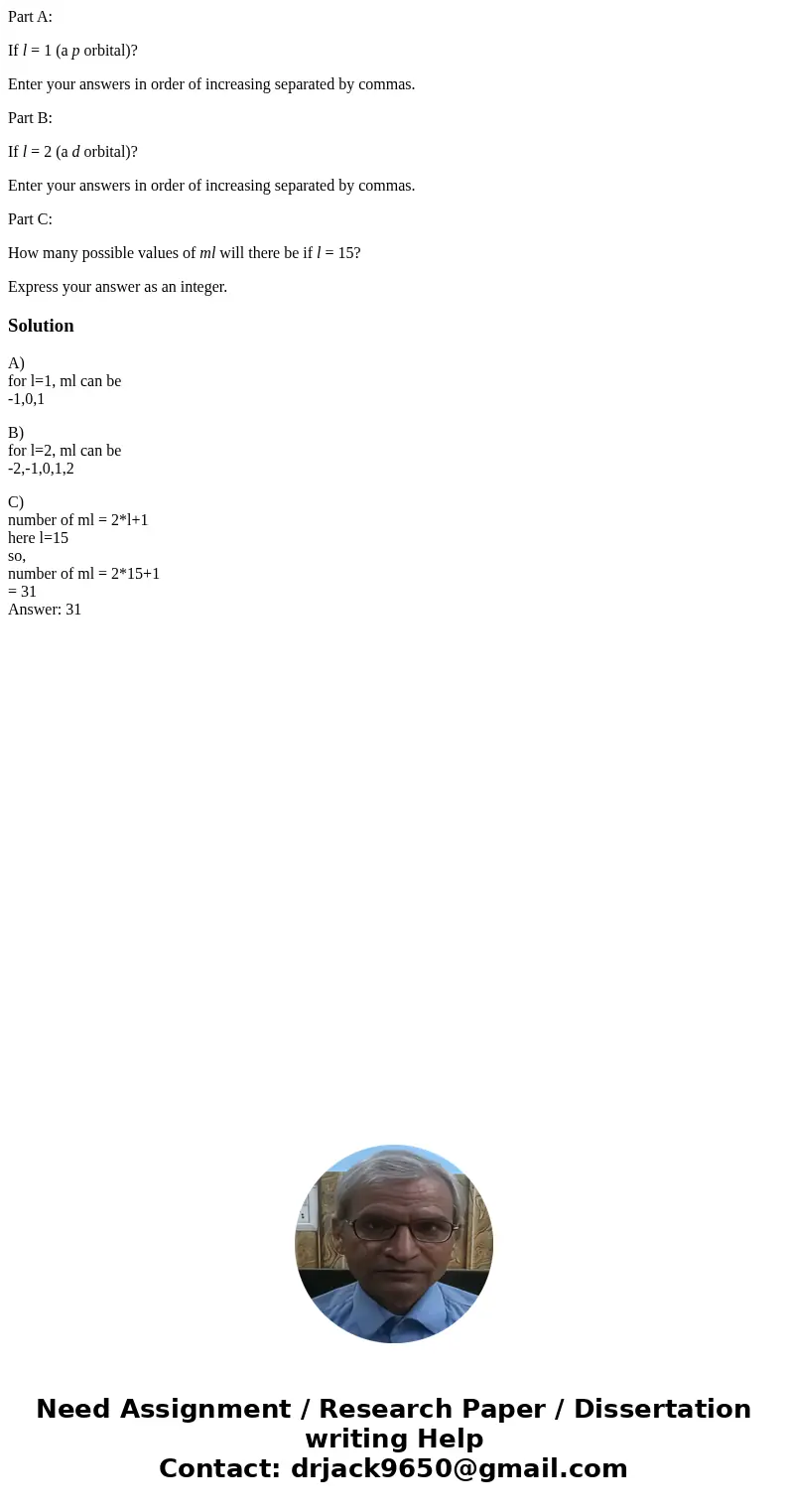 Part A:

If $l$ = 1 (a $p$ orbital)?

Enter your answers in order of increasing separated by commas.

Part B:

If $l$ = 2 (a $d$ orbital)?

Enter your answers in order of increasing separated by commas.

Part C:

How many possible values of $ml$ will there be if $l$ = 15?

Express your answer as an integer.

Solution

A)
for l=1, ml can be
-1,0,1

B)
for l=2, ml can be
-2,-1,0,1,2

C)
number of ml = 2*l+1
here l=15
so,
number of ml = 2*15+1
= 31
Answer: 31

Need Assignment / Research Paper / Dissertation writing Help
Contact: drjack9650@gmail.com